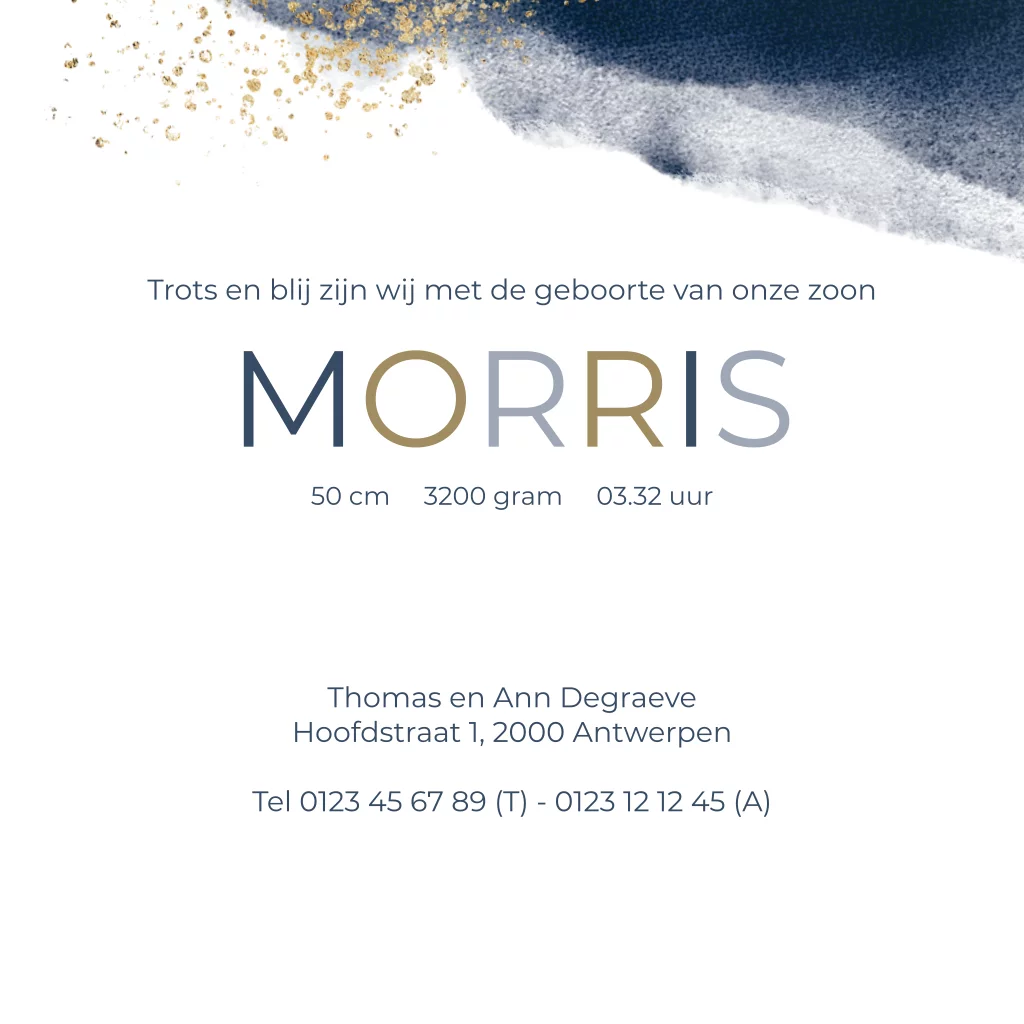 Trots en blij zijn wij met de geboorte van onze zoon

MORRIS

50 cm 3200 gram 03.32 uur

Thomas en Ann Degraeve
Hoofdstraat 1, 2000 Antwerpen

Tel 0123 45 67 89 (T) - 0123 12 12 45 (A)